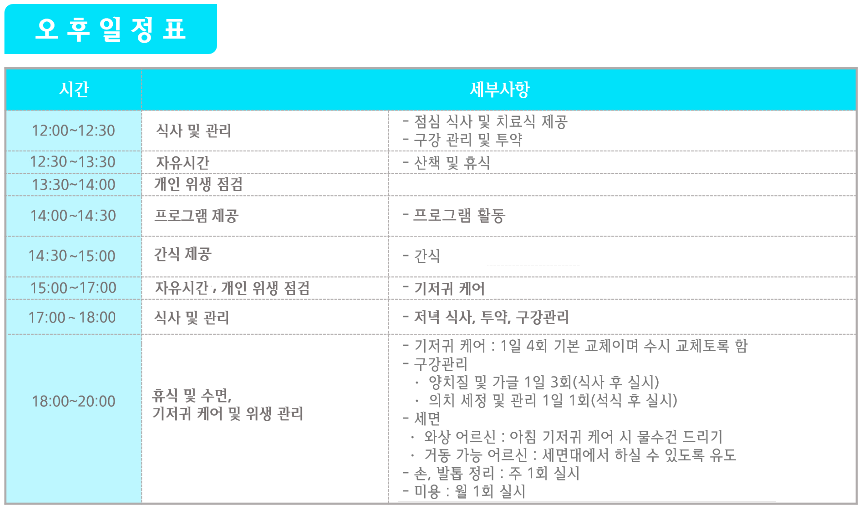 오후일정표

| 시간 | 세부사항 | |
|---|---|---|
| 12:00~12:30 | 식사 및 관리 | - 점심 식사 및 치료식 제공<br>- 구강 관리 및 투약 |
| 12:30~13:30 | 자유시간 | - 산책 및 휴식 |
| 13:30~14:00 | 개인 위생 점검 | |
| 14:00~14:30 | 프로그램 제공 | - 프로그램 활동 |
| 14:30~15:00 | 간식 제공 | - 간식 |
| 15:00~17:00 | 자유시간 , 개인 위생 점검 | - 기저귀 케어 |
| 17:00~18:00 | 식사 및 관리 | - 저녁 식사, 투약, 구강관리 |
| 18:00~20:00 | 휴식 및 수면,<br>기저귀 케어 및 위생 관리 | - 기저귀 케어 : 1일 4회 기본 교체이며 수시 교체토록 함<br>- 구강관리<br>· 양치질 및 가글 1일 3회(식사 후 실시)<br>· 의치 세정 및 관리 1일 1회(석식 후 실시)<br>- 세면<br>· 와상 어르신 : 아침 기저귀 케어 시 물수건 드리기<br>· 거동 가능 어르신 : 세면대에서 하실 수 있도록 유도<br>- 손, 발톱 정리 : 주 1회 실시<br>- 미용 : 월 1회 실시 |